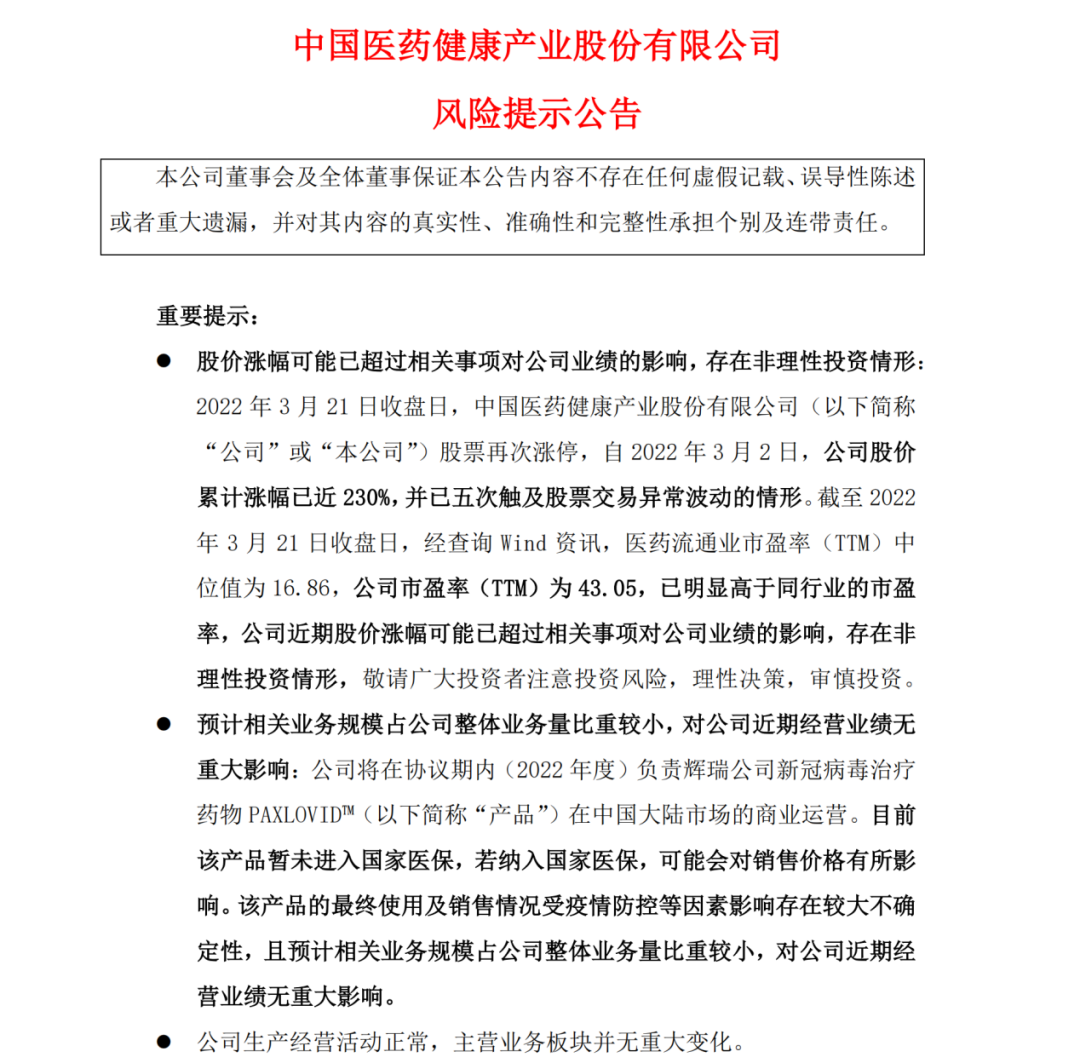 中国医药健康产业股份有限公司

风险提示公告

本公司董事会及全体董事保证本公告内容不存在任何虚假记载、误导性陈述或者重大遗漏，并对其内容的真实性、准确性和完整性承担个别及连带责任。

重要提示：

• 股价涨幅可能已超过相关事项对公司业绩的影响，存在非理性投资情形：2022年3月21日收盘日，中国医药健康产业股份有限公司（以下简称“公司”或“本公司”）股票再次涨停，自2022年3月2日，公司股价累计涨幅已近230%，并已五次触及股票交易异常波动的情形。截至2022年3月21日收盘日，经查询Wind资讯，医药流通业市盈率（TTM）中位值为16.86，公司市盈率（TTM）为43.05，已明显高于同行业的市盈率，公司近期股价涨幅可能已超过相关事项对公司业绩的影响，存在非理性投资情形，敬请广大投资者注意投资风险，理性决策，审慎投资。

• 预计相关业务规模占公司整体业务量比重较小，对公司近期经营业绩无重大影响：公司将在协议期内（2022年度）负责辉瑞公司新冠病毒治疗药物PAXLOVID™（以下简称“产品”）在中国大陆市场的商业运营。目前该产品暂未进入国家医保，若纳入国家医保，可能会对销售价格有所影响。该产品的最终使用及销售情况受疫情防控等因素影响存在较大不确定性，且预计相关业务规模占公司整体业务量比重较小，对公司近期经营业绩无重大影响。

• 公司生产经营活动正常，主营业务板块并无重大变化。